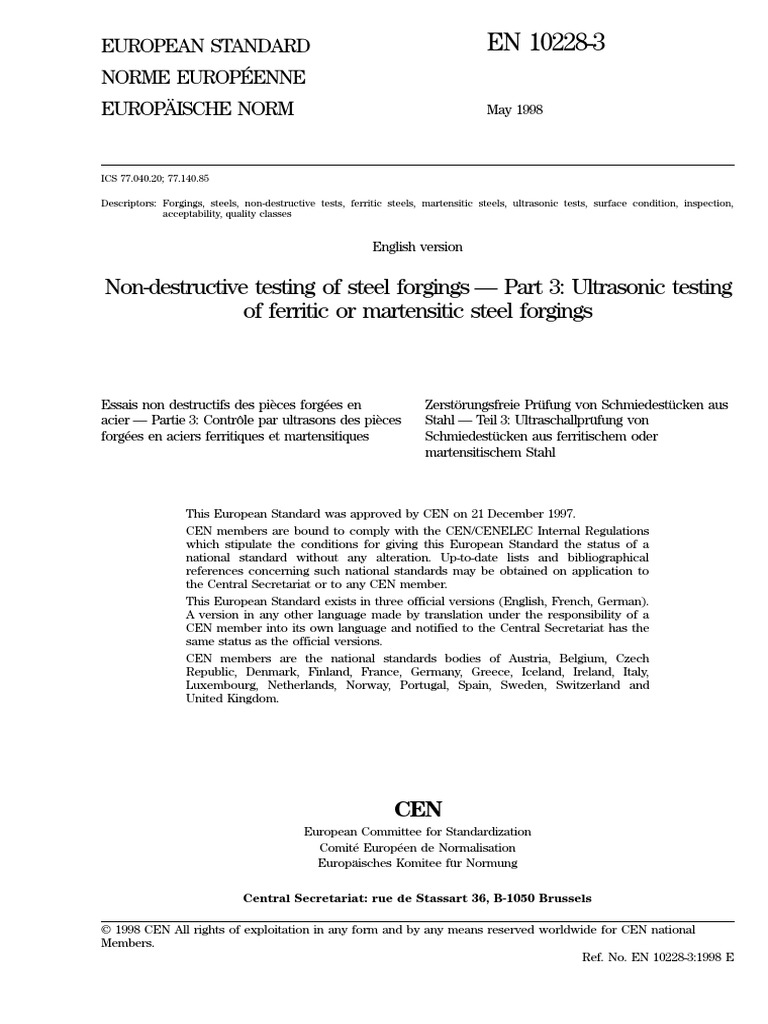 EUROPEAN STANDARD
NORME EUROPÉENNE
EUROPÄISCHE NORM

EN 10228-3

May 1998

ICS 77.040.20; 77.140.85

Descriptors: Forgings, steels, non-destructive tests, ferritic steels, martensitic steels, ultrasonic tests, surface condition, inspection, acceptability, quality classes

English version

Non-destructive testing of steel forgings — Part 3: Ultrasonic testing of ferritic or martensitic steel forgings

Essais non destructifs des pièces forgées en acier — Partie 3: Contrôle par ultrasons des pièces forgées en aciers ferritiques et martensitiques

Zerstörungsfreie Prüfung von Schmiedestücken aus Stahl — Teil 3: Ultraschallprüfung von Schmiedestücken aus ferritischem oder martensitischem Stahl

This European Standard was approved by CEN on 21 December 1997.

CEN members are bound to comply with the CEN/CENELEC Internal Regulations which stipulate the conditions for giving this European Standard the status of a national standard without any alteration. Up-to-date lists and bibliographical references concerning such national standards may be obtained on application to the Central Secretariat or to any CEN member.

This European Standard exists in three official versions (English, French, German). A version in any other language made by translation under the responsibility of a CEN member into its own language and notified to the Central Secretariat has the same status as the official versions.

CEN members are the national standards bodies of Austria, Belgium, Czech Republic, Denmark, Finland, France, Germany, Greece, Iceland, Ireland, Italy, Luxembourg, Netherlands, Norway, Portugal, Spain, Sweden, Switzerland and United Kingdom.

CEN
European Committee for Standardization
Comité Européen de Normalisation
Europäisches Komitee für Normung

Central Secretariat: rue de Stassart 36, B-1050 Brussels

© 1998 CEN All rights of exploitation in any form and by any means reserved worldwide for CEN national Members.

Ref. No. EN 10228-3:1998 E